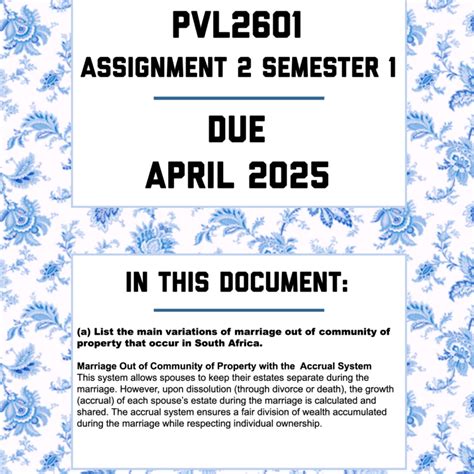 PVL2601
ASSIGNMENT 2 SEMESTER 1

DUE
APRIL 2025

IN THIS DOCUMENT:

(a) List the main variations of marriage out of community of property that occur in South Africa.

Marriage Out of Community of Property with the Accrual System
This system allows spouses to keep their estates separate during the marriage. However, upon dissolution (through divorce or death), the growth (accrual) of each spouse's estate during the marriage is calculated and shared. The accrual system ensures a fair division of wealth accumulated during the marriage while respecting individual ownership.